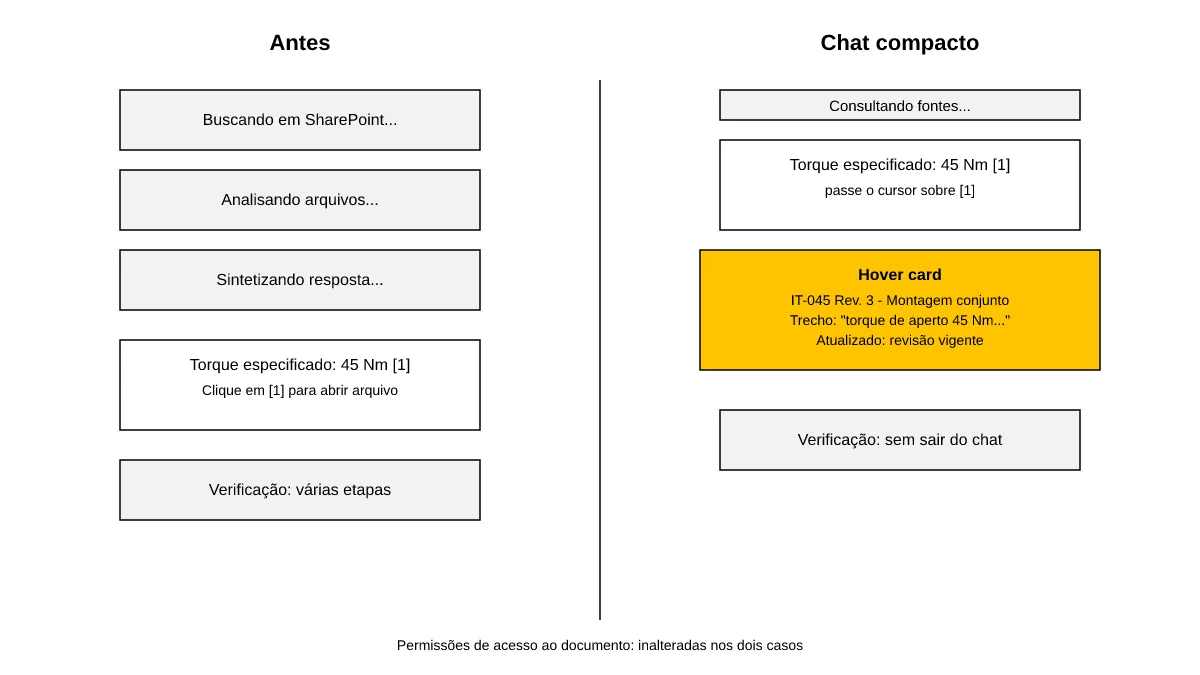 Antes

Buscando em SharePoint...

Analisando arquivos...

Sintetizando resposta...

Torque especificado: 45 Nm [1]
Clique em [1] para abrir arquivo

Verificação: várias etapas

Chat compacto

Consultando fontes...

Torque especificado: 45 Nm [1]
passe o cursor sobre [1]

Hover card
IT-045 Rev. 3 - Montagem conjunto
Trecho: "torque de aperto 45 Nm..."
Atualizado: revisão vigente

Verificação: sem sair do chat

Permissões de acesso ao documento: inalteradas nos dois casos